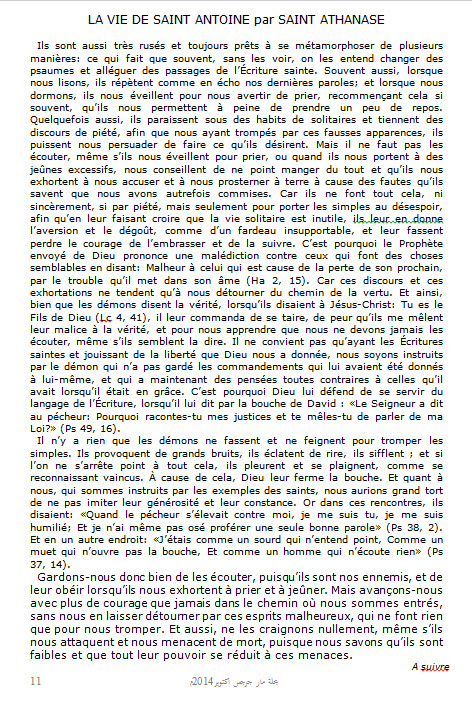 LA VIE DE SAINT ANTOINE par SAINT ATHANASE

Ils sont aussi très rusés et toujours prêts à se métamorphoser de plusieurs manières: ce qui fait que souvent, sans les voir, on les entend changer des psaumes et alléguer des passages de l'Écriture sainte. Souvent aussi, lorsque nous lisons, ils répètent comme en écho nos dernières paroles; et lorsque nous dormons, ils nous éveillent pour nous avertir de prier, recommençant cela si souvent, qu'ils nous permettent à peine de prendre un peu de repos. Quelquefois aussi, ils paraissent sous des habits de solitaires et tiennent des discours de piété, afin que nous ayant trompés par ces fausses apparences, ils puissent nous persuader de faire ce qu'ils désirent. Mais il ne faut pas les écouter, même s'ils nous éveillent pour prier, ou quand ils nous portent à des jeûnes excessifs, nous conseillent de ne point manger du tout et qu'ils nous exhortent à nous accuser et à nous prosterner à terre à cause des fautes qu'ils savent que nous avons autrefois commises. Car ils ne font tout cela, ni sincèrement, si par piété, mais seulement pour porter les simples au désespoir, afin qu'en leur faisant croire que la vie solitaire est inutile, ils leur en donne l'aversion et le dégoût, comme d'un fardeau insupportable, et leur fassent perdre le courage de l'embrasser et de la suivre. C'est pourquoi le Prophète envoyé de Dieu prononce une malédiction contre ceux qui font des choses semblables en disant: Malheur à celui qui est cause de la perte de son prochain, par le trouble qu'il met dans son âme (Ha 2, 15). Car ces discours et ces exhortations ne tendent qu'à nous détourner du chemin de la vertu. Et ainsi, bien que les démons disent la vérité, lorsqu'ils disaient à Jésus-Christ: Tu es le Fils de Dieu (Lc 4, 41), il leur commanda de se taire, de peur qu'ils me mêlent leur malice à la vérité, et pour nous apprendre que nous ne devons jamais les écouter, même s'ils semblent la dire. Il ne convient pas qu'ayant les Écritures saintes et jouissant de la liberté que Dieu nous a donnée, nous soyons instruits par le démon qui n'a pas gardé les commandements qui lui avaient été donnés à lui-même, et qui a maintenant des pensées toutes contraires à celles qu'il avait lorsqu'il était en grâce. C'est pourquoi Dieu lui défend de se servir du langage de l'Écriture, lorsqu'il lui dit par la bouche de David : «Le Seigneur a dit au pécheur: Pourquoi racontes-tu mes justices et te mêles-tu de parler de ma Loi?» (Ps 49, 16).

Il n'y a rien que les démons ne fassent et ne feignent pour tromper les simples. Ils provoquent de grands bruits, ils éclatent de rire, ils sifflent ; et si l'on ne s'arrête point à tout cela, ils pleurent et se plaignent, comme se reconnaissant vaincus. À cause de cela, Dieu leur ferme la bouche. Et quant à nous, qui sommes instruits par les exemples des saints, nous aurions grand tort de ne pas imiter leur générosité et leur constance. Or dans ces rencontres, ils disaient: «Quand le pécheur s'élevait contre moi, je me suis tu, je me suis humilié; Et je n'ai même pas osé proférer une seule bonne parole» (Ps 38, 2). Et en un autre endroit: «J'étais comme un sourd qui n'entend point, Comme un muet qui n'ouvre pas la bouche, Et comme un homme qui n'écoute rien» (Ps 37, 14).

Gardons-nous donc bien de les écouter, puisqu'ils sont nos ennemis, et de leur obéir lorsqu'ils nous exhortent à prier et à jeûner. Mais avançons-nous avec plus de courage que jamais dans le chemin où nous sommes entrés, sans nous en laisser détourner par ces esprits malheureux, qui ne font rien que pour nous tromper. Et aussi, ne les craignons nullement, même s'ils nous attaquent et nous menacent de mort, puisque nous savons qu'ils sont faibles et que tout leur pouvoir se réduit à ces menaces.

A suivre

11 مجلة مار جرجس أكتوبر 2014م